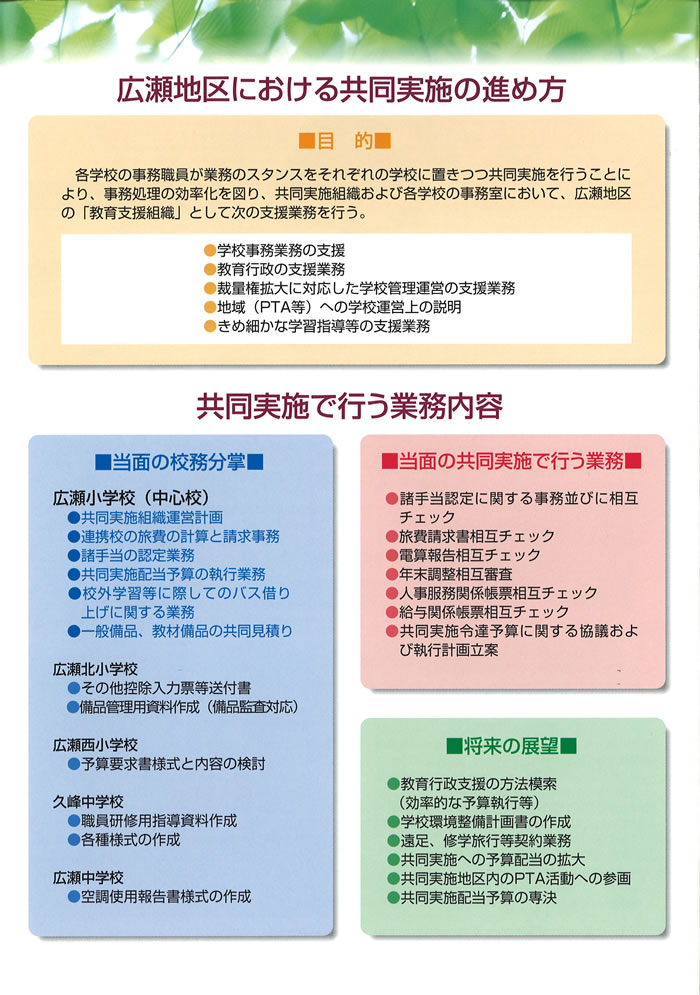 広瀬地区における共同実施の進め方

■目　的■

各学校の事務職員が業務のスタンスをそれぞれの学校に置きつつ共同実施を行うことにより、事務処理の効率化を図り、共同実施組織および各学校の事務室において、広瀬地区の「教育支援組織」として次の支援業務を行う。

●学校事務業務の支援
●教育行政の支援業務
●裁量権拡大に対応した学校管理運営の支援業務
●地域（PTA等）への学校運営上の説明
●きめ細かな学習指導等の支援業務

共同実施で行う業務内容

■当面の校務分掌■

広瀬小学校（中心校）
●共同実施組織運営計画
●連携校の旅費の計算と請求事務
●諸手当の認定業務
●共同実施配当予算の執行業務
●校外学習等に際してのバス借り上げに関する業務
●一般備品、教材備品の共同見積り

広瀬北小学校
●その他控除入力票等送付書
●備品管理用資料作成（備品監査対応）

広瀬西小学校
●予算要求書様式と内容の検討

久峰中学校
●職員研修用指導資料作成
●各種様式の作成

広瀬中学校
●空調使用報告書様式の作成

■当面の共同実施で行う業務■

●諸手当認定に関する事務並びに相互チェック
●旅費請求書相互チェック
●電算報告相互チェック
●年末調整相互審査
●人事服務関係帳票相互チェック
●給与関係帳票相互チェック
●共同実施令達予算に関する協議および執行計画立案

■将来の展望■

●教育行政支援の方法模索（効率的な予算執行等）
●学校環境整備計画書の作成
●遠足、修学旅行等契約業務
●共同実施への予算配当の拡大
●共同実施地区内のPTA活動への参画
●共同実施配当予算の専決